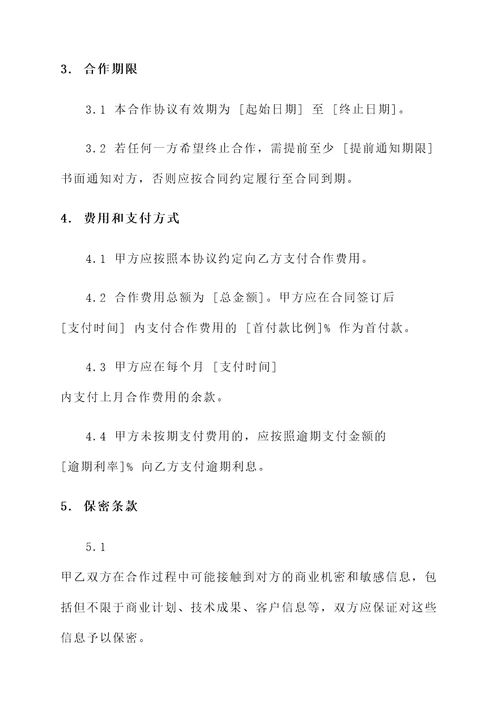 3. 合作期限

3.1 本合作协议有效期为 [起始日期] 至 [终止日期]。

3.2 若任何一方希望终止合作，需提前至少 [提前通知期限] 书面通知对方，否则应按合同约定履行至合同到期。

4. 费用和支付方式

4.1 甲方应按照本协议约定向乙方支付合作费用。

4.2 合作费用总额为 [总金额]。甲方应在合同签订后 [支付时间] 内支付合作费用的 [首付款比例]% 作为首付款。

4.3 甲方应在每个月 [支付时间] 内支付上月合作费用的余款。

4.4 甲方未按期支付费用的，应按照逾期支付金额的 [逾期利率]% 向乙方支付逾期利息。

5. 保密条款

5.1 甲乙双方在合作过程中可能接触到对方的商业机密和敏感信息，包括但不限于商业计划、技术成果、客户信息等，双方应保证对这些信息予以保密。